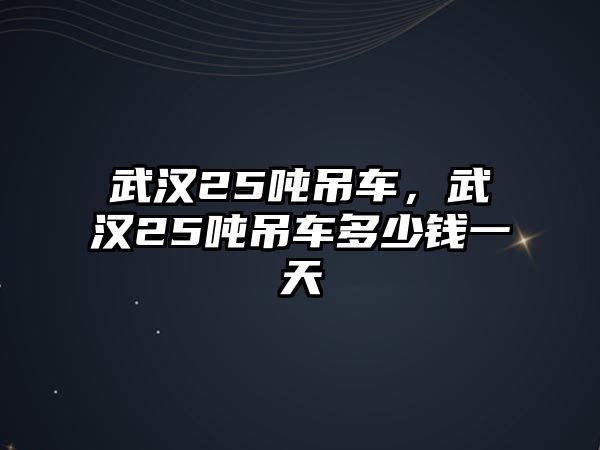 武汉25吨吊车，武汉25吨吊车多少钱一天